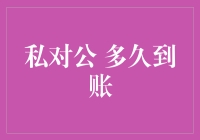 私对公 多久到账